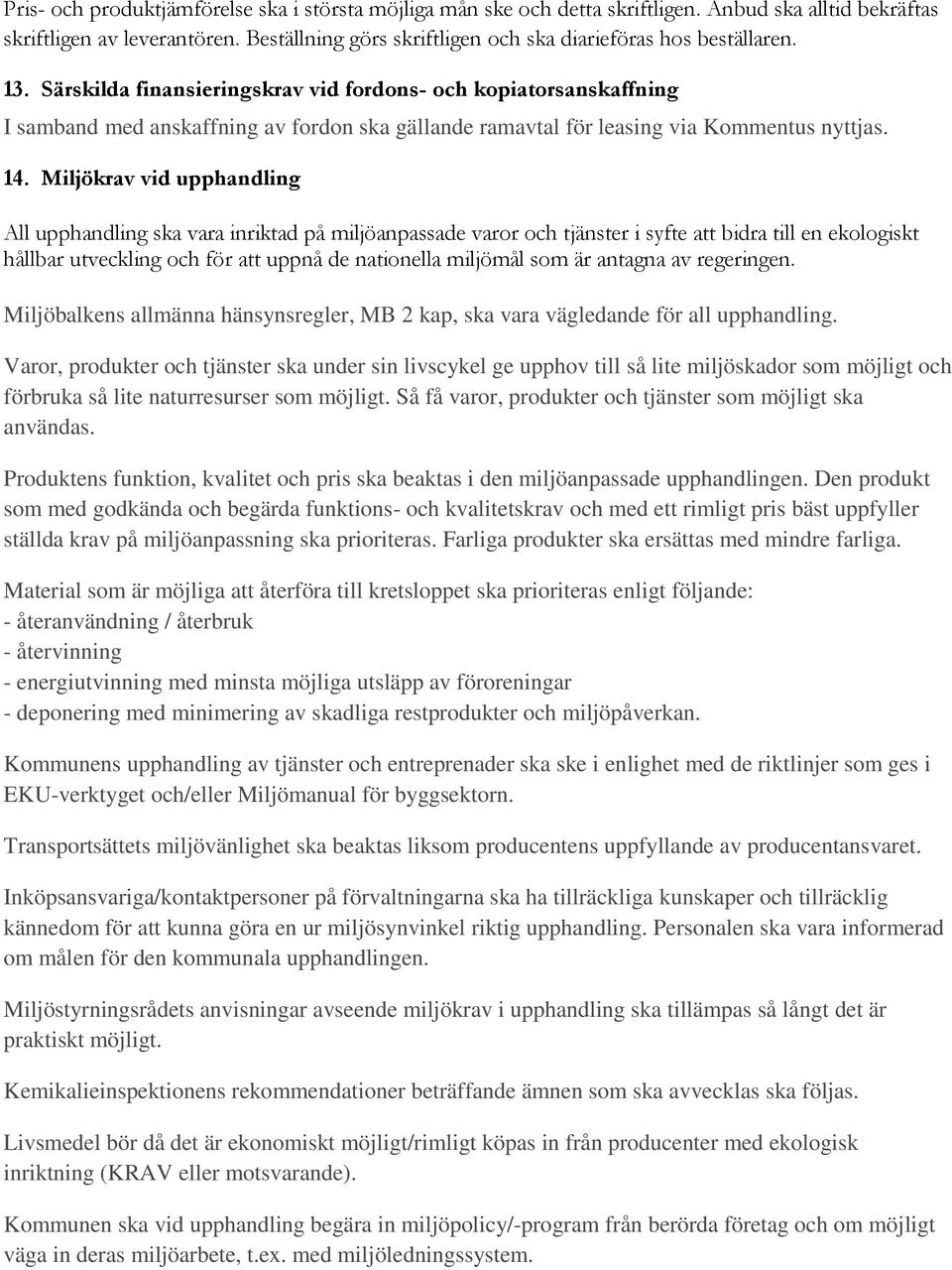 Pris- och produktjämförelse ska i största möjliga mån ske och detta skriftligen. Anbud ska alltid bekräftas skriftligen av leverantören. Beställning görs skriftligen och ska diarieföras hos beställaren.

13. Särskilda finansieringskrav vid fordons- och kopiatorsanskaffning

I samband med anskaffning av fordon ska gällande ramavtal för leasing via Kommentus nyttjas.

14. Miljökrav vid upphandling

All upphandling ska vara inriktad på miljöanpassade varor och tjänster i syfte att bidra till en ekologiskt hållbar utveckling och för att uppnå de nationella miljömål som är antagna av regeringen.

Miljöbalkens allmänna hänsynsregler, MB 2 kap, ska vara vägledande för all upphandling.

Varor, produkter och tjänster ska under sin livscykel ge upphov till så lite miljöskador som möjligt och förbruka så lite naturresurser som möjligt. Så få varor, produkter och tjänster som möjligt ska användas.

Produktens funktion, kvalitet och pris ska beaktas i den miljöanpassade upphandlingen. Den produkt som med godkända och begärda funktions- och kvalitetskrav och med ett rimligt pris bäst uppfyller ställda krav på miljöanpassning ska prioriteras. Farliga produkter ska ersättas med mindre farliga.

Material som är möjliga att återföra till kretsloppet ska prioriteras enligt följande:
- återanvändning / återbruk
- återvinning
- energiutvinning med minsta möjliga utsläpp av föroreningar
- deponering med minimering av skadliga restprodukter och miljöpåverkan.

Kommunens upphandling av tjänster och entreprenader ska ske i enlighet med de riktlinjer som ges i EKU-verktyget och/eller Miljömanual för byggsektorn.

Transportsättets miljövänlighet ska beaktas liksom producentens uppfyllande av producentansvaret.

Inköpsansvariga/kontaktpersoner på förvaltningarna ska ha tillräckliga kunskaper och tillräcklig kännedom för att kunna göra en ur miljösynvinkel riktig upphandling. Personalen ska vara informerad om målen för den kommunala upphandlingen.

Miljöstyrningsrådets anvisningar avseende miljökrav i upphandling ska tillämpas så långt det är praktiskt möjligt.

Kemikalieinspektionens rekommendationer beträffande ämnen som ska avvecklas ska följas.

Livsmedel bör då det är ekonomiskt möjligt/rimligt köpas in från producenter med ekologisk inriktning (KRAV eller motsvarande).

Kommunen ska vid upphandling begära in miljöpolicy/-program från berörda företag och om möjligt väga in deras miljöarbete, t.ex. med miljöledningssystem.